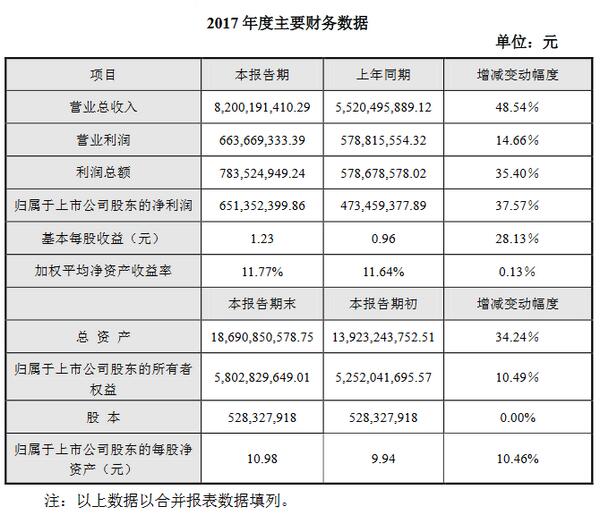 2017 年度主要财务数据

单位：元

| 项目 | 本报告期 | 上年同期 | 增减变动幅度 |
|---|---|---|---|
| 营业总收入 | 8,200,191,410.29 | 5,520,495,889.12 | 48.54% |
| 营业利润 | 663,669,333.39 | 578,815,554.32 | 14.66% |
| 利润总额 | 783,524,949.24 | 578,678,578.02 | 35.40% |
| 归属于上市公司股东的净利润 | 651,352,399.86 | 473,459,377.89 | 37.57% |
| 基本每股收益（元） | 1.23 | 0.96 | 28.13% |
| 加权平均净资产收益率 | 11.77% | 11.64% | 0.13% |
|  | 本报告期末 | 本报告期初 | 增减变动幅度 |
| 总 资 产 | 18,690,850,578.75 | 13,923,243,752.51 | 34.24% |
| 归属于上市公司股东的所有者权益 | 5,802,829,649.01 | 5,252,041,695.57 | 10.49% |
| 股 本 | 528,327,918 | 528,327,918 | 0.00% |
| 归属于上市公司股东的每股净资产（元） | 10.98 | 9.94 | 10.46% |

注：以上数据以合并报表数据填列。